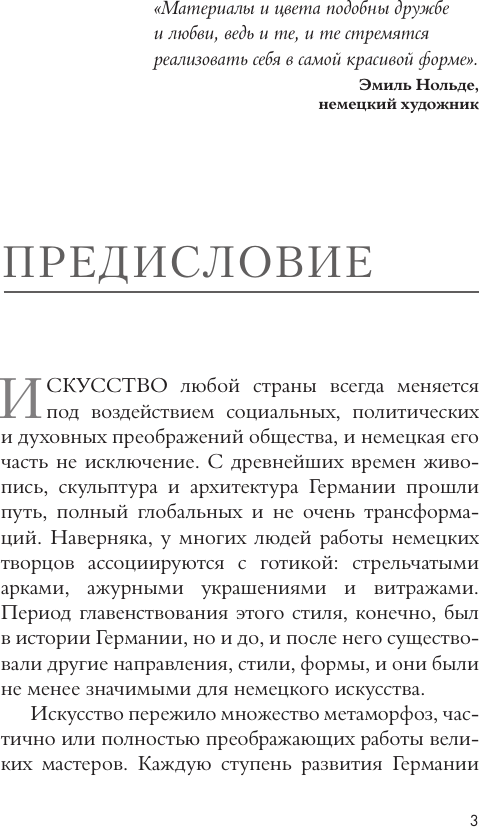 «Материалы и цвета подобны дружбе и любви, ведь и те, и те стремятся реализовать себя в самой красивой форме».

Эмиль Нольде, немецкий художник

ПРЕДИСЛОВИЕ

ИСКУССТВО любой страны всегда меняется под воздействием социальных, политических и духовных преображений общества, и немецкая его часть не исключение. С древнейших времен живопись, скульптура и архитектура Германии прошли путь, полный глобальных и не очень трансформаций. Наверняка, у многих людей работы немецких творцов ассоциируются с готикой: стрельчатыми арками, ажурными украшениями и витражами. Период главенствования этого стиля, конечно, был в истории Германии, но и до, и после него существовали другие направления, стили, формы, и они были не менее значимыми для немецкого искусства.

Искусство пережило множество метаморфоз, частично или полностью преображающих работы великих мастеров. Каждую ступень развития Германии

3